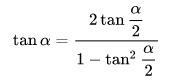 $\tan \alpha = \frac{2 \tan \frac{\alpha}{2}}{1 - \tan^2 \frac{\alpha}{2}}$